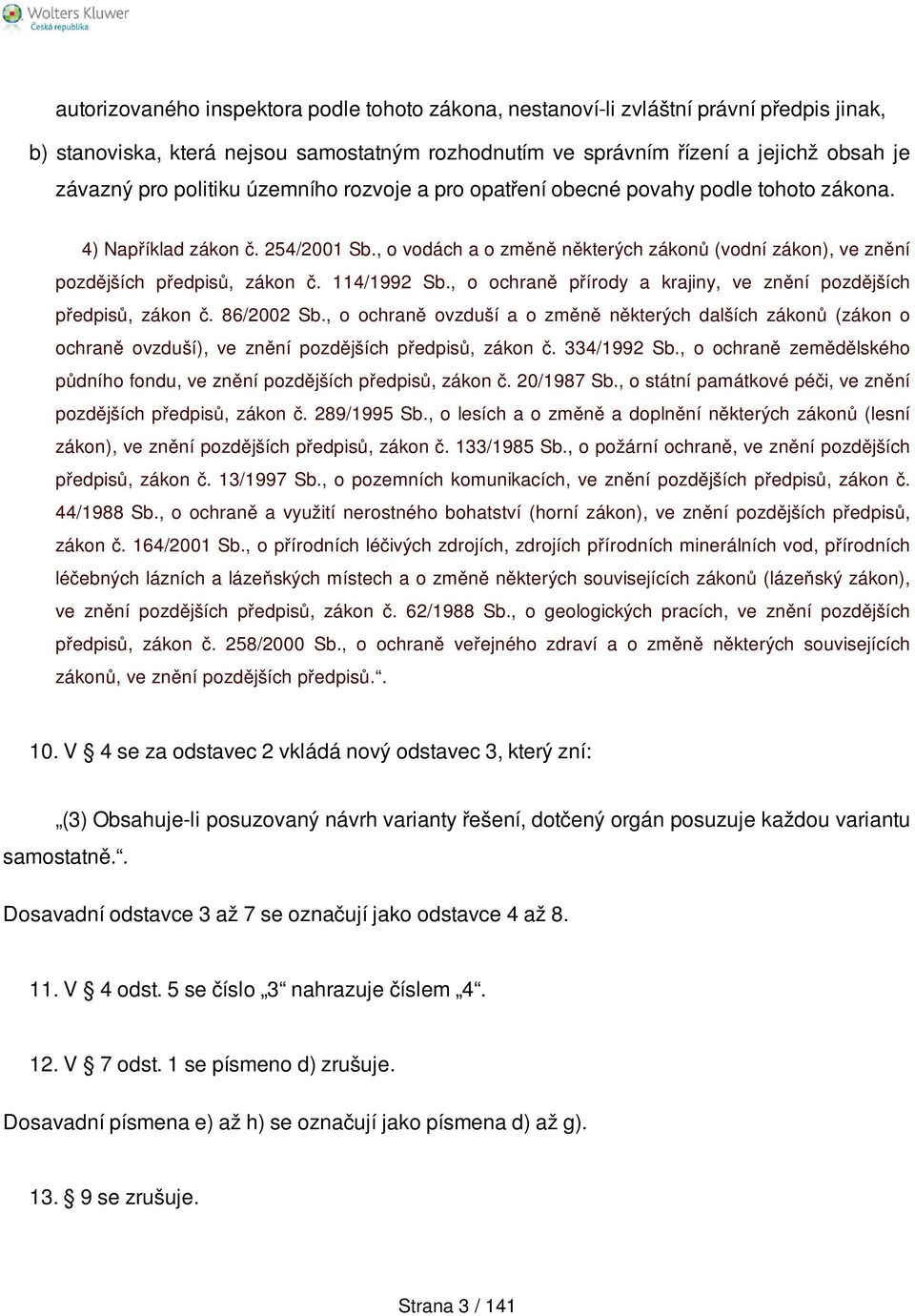 Wolters Kluwer
Česká republika

autorizovaného inspektora podle tohoto zákona, nestanoví-li zvláštní právní předpis jinak,

b) stanoviska, která nejsou samostatným rozhodnutím ve správním řízení a jejichž obsah je závazný pro politiku územního rozvoje a pro opatření obecné povahy podle tohoto zákona.

4) Například zákon č. 254/2001 Sb., o vodách a o změně některých zákonů (vodní zákon), ve znění pozdějších předpisů, zákon č. 114/1992 Sb., o ochraně přírody a krajiny, ve znění pozdějších předpisů, zákon č. 86/2002 Sb., o ochraně ovzduší a o změně některých dalších zákonů (zákon o ochraně ovzduší), ve znění pozdějších předpisů, zákon č. 334/1992 Sb., o ochraně zemědělského půdního fondu, ve znění pozdějších předpisů, zákon č. 20/1987 Sb., o státní památkové péči, ve znění pozdějších předpisů, zákon č. 289/1995 Sb., o lesích a o změně a doplnění některých zákonů (lesní zákon), ve znění pozdějších předpisů, zákon č. 133/1985 Sb., o požární ochraně, ve znění pozdějších předpisů, zákon č. 13/1997 Sb., o pozemních komunikacích, ve znění pozdějších předpisů, zákon č. 44/1988 Sb., o ochraně a využití nerostného bohatství (horní zákon), ve znění pozdějších předpisů, zákon č. 164/2001 Sb., o přírodních léčivých zdrojích, zdrojích přírodních minerálních vod, přírodních léčebných lázních a lázeňských místech a o změně některých souvisejících zákonů (lázeňský zákon), ve znění pozdějších předpisů, zákon č. 62/1988 Sb., o geologických pracích, ve znění pozdějších předpisů, zákon č. 258/2000 Sb., o ochraně veřejného zdraví a o změně některých souvisejících zákonů, ve znění pozdějších předpisů.“.

10. V § 4 se za odstavec 2 vkládá nový odstavec 3, který zní:

„(3) Obsahuje-li posuzovaný návrh varianty řešení, dotčený orgán posuzuje každou variantu samostatně.“.

Dosavadní odstavce 3 až 7 se označují jako odstavce 4 až 8.

11. V § 4 odst. 5 se číslo „3“ nahrazuje číslem „4“.

12. V § 7 odst. 1 se písmeno d) zrušuje.

Dosavadní písmena e) až h) se označují jako písmena d) až g).

13. § 9 se zrušuje.

Strana 3 / 141